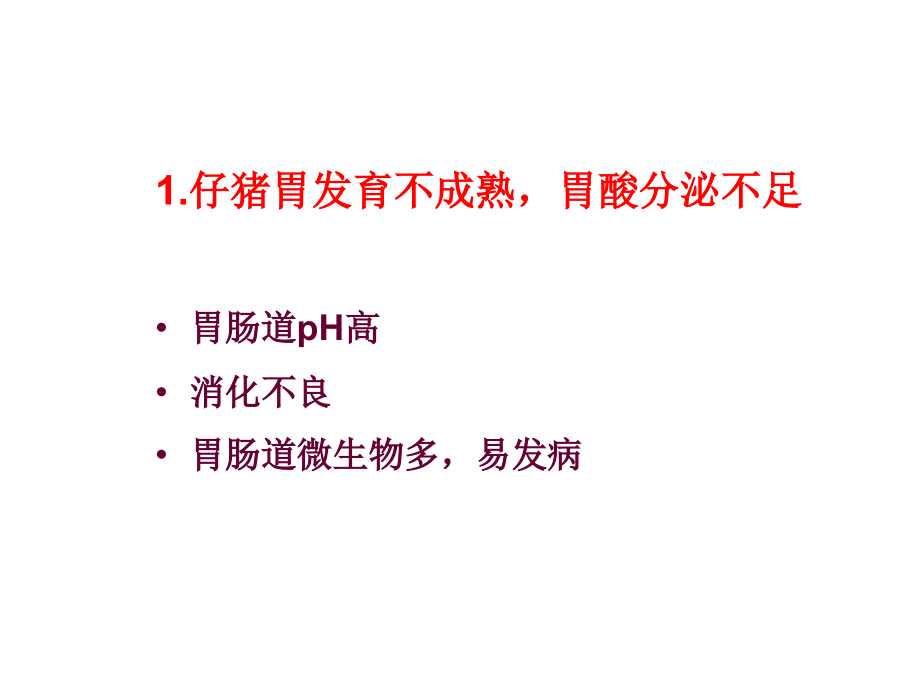 1.仔猪胃发育不成熟，胃酸分泌不足

• 胃肠道pH高
• 消化不良
• 胃肠道微生物多，易发病